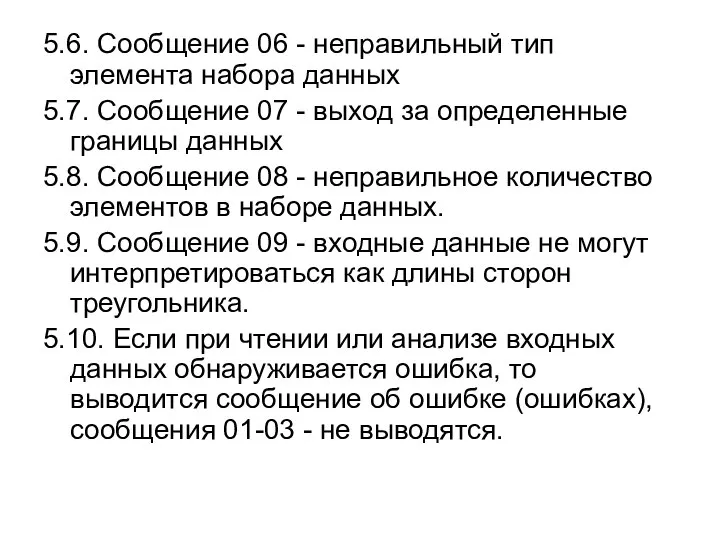 5.6. Сообщение 06 - неправильный тип элемента набора данных

5.7. Сообщение 07 - выход за определенные границы данных

5.8. Сообщение 08 - неправильное количество элементов в наборе данных.

5.9. Сообщение 09 - входные данные не могут интерпретироваться как длины сторон треугольника.

5.10. Если при чтении или анализе входных данных обнаруживается ошибка, то выводится сообщение об ошибке (ошибках), сообщения 01-03 - не выводятся.